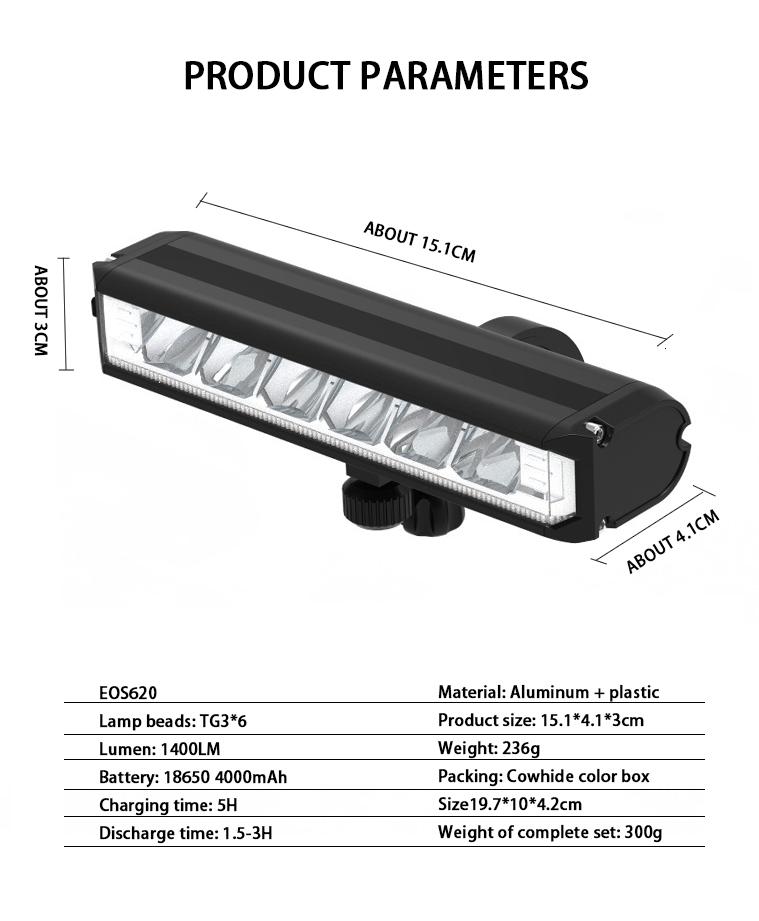 PRODUCT PARAMETERS

ABOUT 15.1CM

ABOUT 3CM

ABOUT 4.1CM

| EOS620 | Material: Aluminum + plastic |
|---|---|
| Lamp beads: TG3*6 | Product size: 15.1*4.1*3cm |
| Lumen: 1400LM | Weight: 236g |
| Battery: 18650 4000mAh | Packing: Cowhide color box |
| Charging time: 5H | Size19.7*10*4.2cm |
| Discharge time: 1.5-3H | Weight of complete set: 300g |